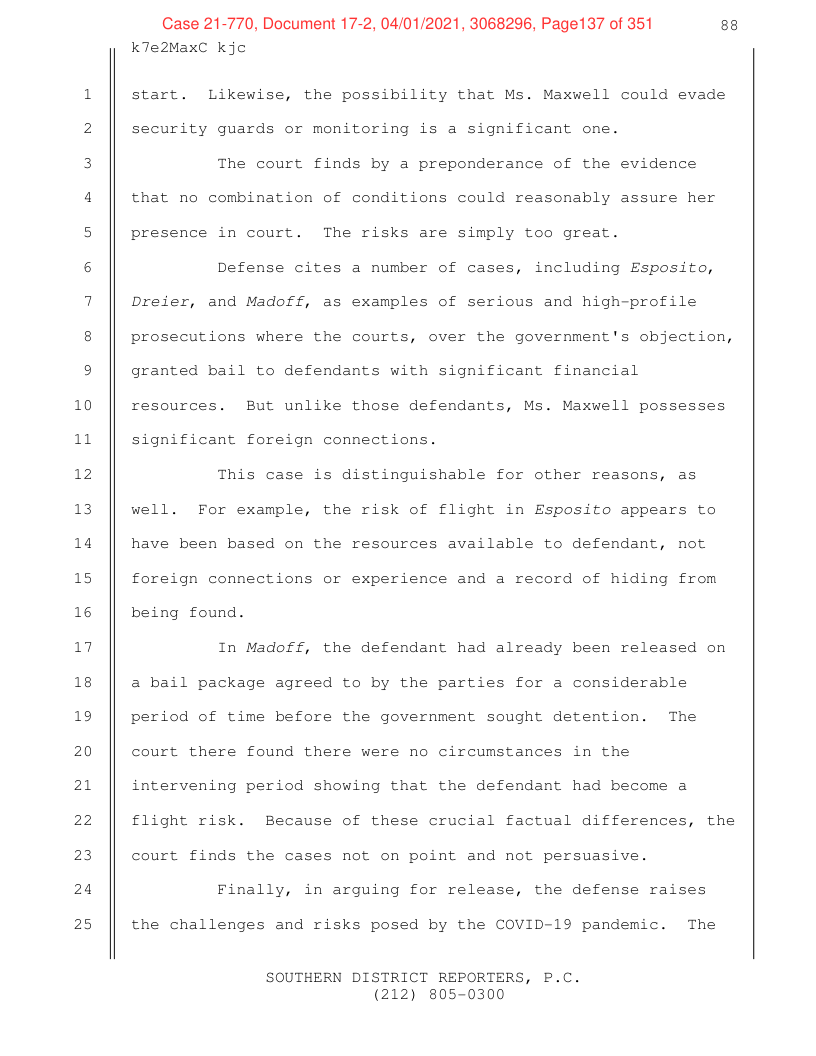 Case 21-770, Document 17-2, 04/01/2021, 3068296, Page137 of 351

88

k7e2MaxC kjc

1 start. Likewise, the possibility that Ms. Maxwell could evade
2 security guards or monitoring is a significant one.
3 The court finds by a preponderance of the evidence
4 that no combination of conditions could reasonably assure her
5 presence in court. The risks are simply too great.
6 Defense cites a number of cases, including Esposito,
7 Dreier, and Madoff, as examples of serious and high-profile
8 prosecutions where the courts, over the government's objection,
9 granted bail to defendants with significant financial
10 resources. But unlike those defendants, Ms. Maxwell possesses
11 significant foreign connections.
12 This case is distinguishable for other reasons, as
13 well. For example, the risk of flight in Esposito appears to
14 have been based on the resources available to defendant, not
15 foreign connections or experience and a record of hiding from
16 being found.
17 In Madoff, the defendant had already been released on
18 a bail package agreed to by the parties for a considerable
19 period of time before the government sought detention. The
20 court there found there were no circumstances in the
21 intervening period showing that the defendant had become a
22 flight risk. Because of these crucial factual differences, the
23 court finds the cases not on point and not persuasive.
24 Finally, in arguing for release, the defense raises
25 the challenges and risks posed by the COVID-19 pandemic. The

SOUTHERN DISTRICT REPORTERS, P.C.
(212) 805-0300